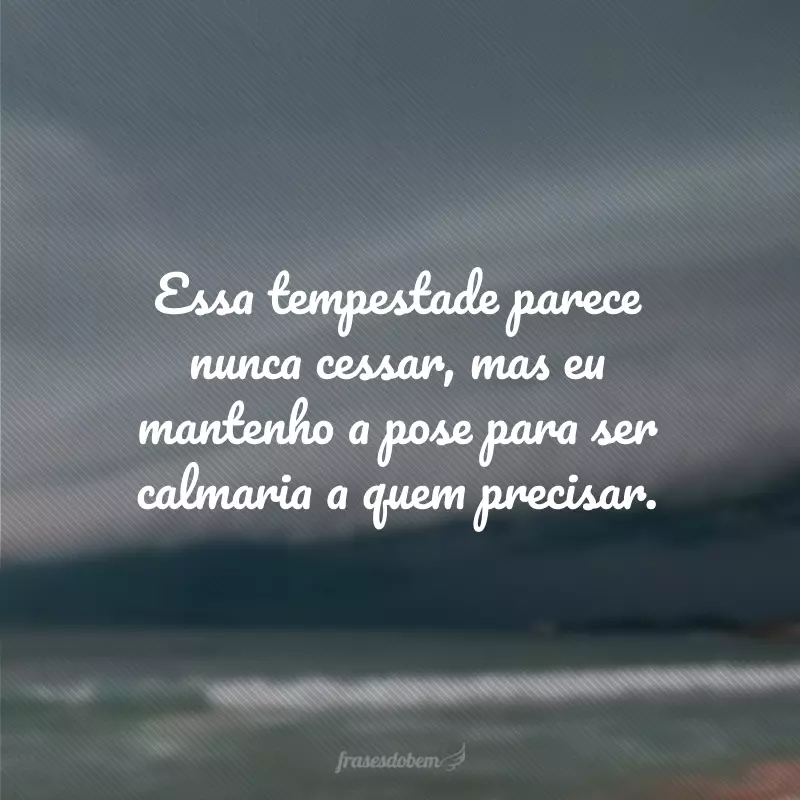 Essa tempestade parece nunca cessar, mas eu mantenho a pose para ser calmaria a quem precisar.

frasesdobem